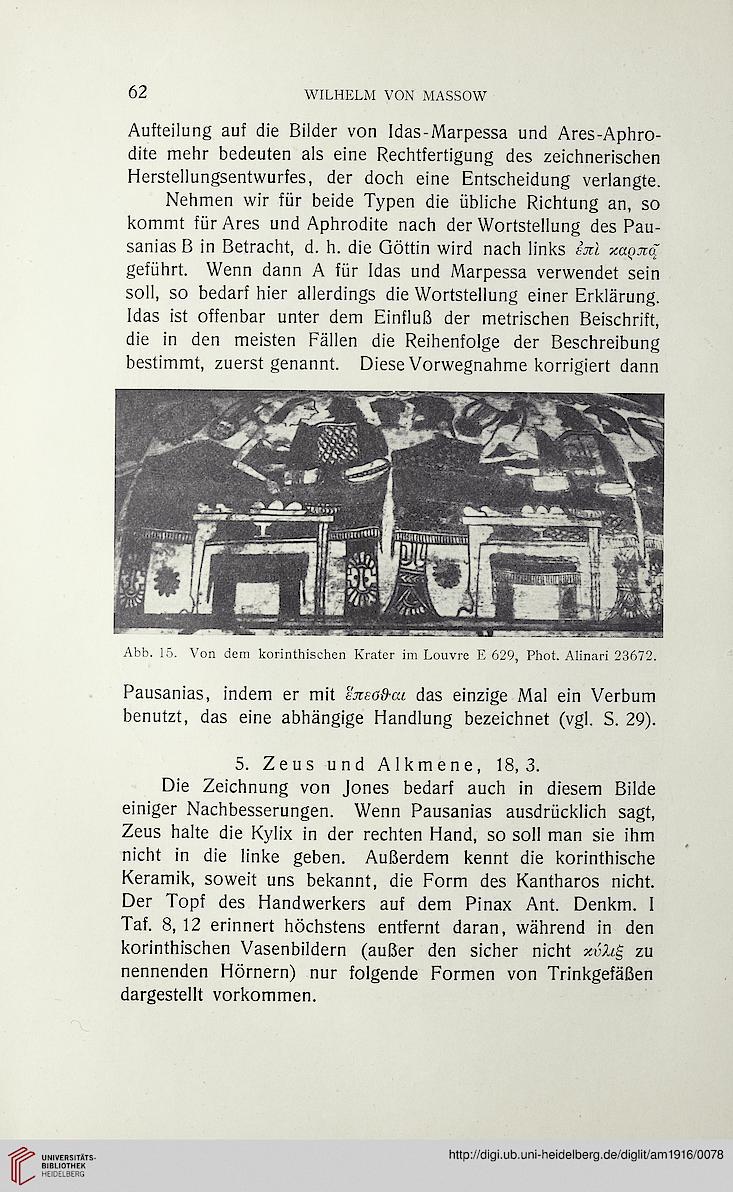 62 WILHELM VON MASSOW

Aufteilung auf die Bilder von Idas-Marpessa und Ares-Aphrodite mehr bedeuten als eine Rechtfertigung des zeichnerischen Herstellungsentwurfes, der doch eine Entscheidung verlangte.

Nehmen wir für beide Typen die übliche Richtung an, so kommt für Ares und Aphrodite nach der Wortstellung des Pausanias B in Betracht, d. h. die Göttin wird nach links ἐπὶ καρπῷ geführt. Wenn dann A für Idas und Marpessa verwendet sein soll, so bedarf hier allerdings die Wortstellung einer Erklärung. Idas ist offenbar unter dem Einfluß der metrischen Beischrift, die in den meisten Fällen die Reihenfolge der Beschreibung bestimmt, zuerst genannt. Diese Vorwegnahme korrigiert dann

Abb. 15. Von dem korinthischen Krater im Louvre E 629, Phot. Alinari 23672.

Pausanias, indem er mit ἕπεσθαι das einzige Mal ein Verbum benutzt, das eine abhängige Handlung bezeichnet (vgl. S. 29).

5. Zeus und Alkmene, 18, 3.

Die Zeichnung von Jones bedarf auch in diesem Bilde einiger Nachbesserungen. Wenn Pausanias ausdrücklich sagt, Zeus halte die Kylix in der rechten Hand, so soll man sie ihm nicht in die linke geben. Außerdem kennt die korinthische Keramik, soweit uns bekannt, die Form des Kantharos nicht. Der Topf des Handwerkers auf dem Pinax Ant. Denkm. I Taf. 8, 12 erinnert höchstens entfernt daran, während in den korinthischen Vasenbildern (außer den sicher nicht κύλιξ zu nennenden Hörnern) nur folgende Formen von Trinkgefäßen dargestellt vorkommen.

UNIVERSITÄTS-BIBLIOTHEK HEIDELBERG

http://digi.ub.uni-heidelberg.de/diglit/am1916/0078